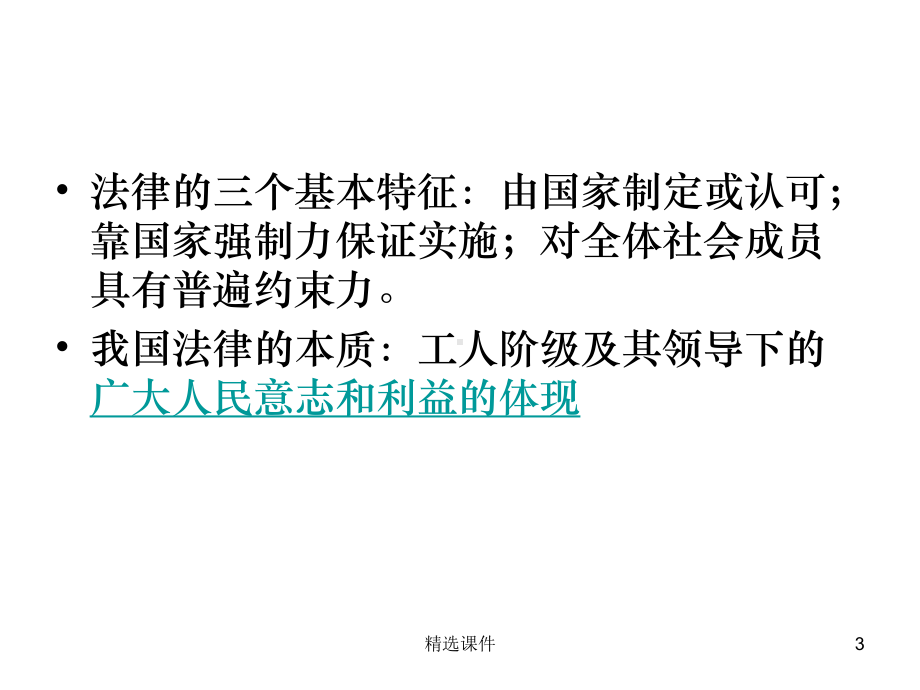 • 法律的三个基本特征：由国家制定或认可；靠国家强制力保证实施；对全体社会成员具有普遍约束力。

• 我国法律的本质：工人阶级及其领导下的广大人民意志和利益的体现

精选课件

3